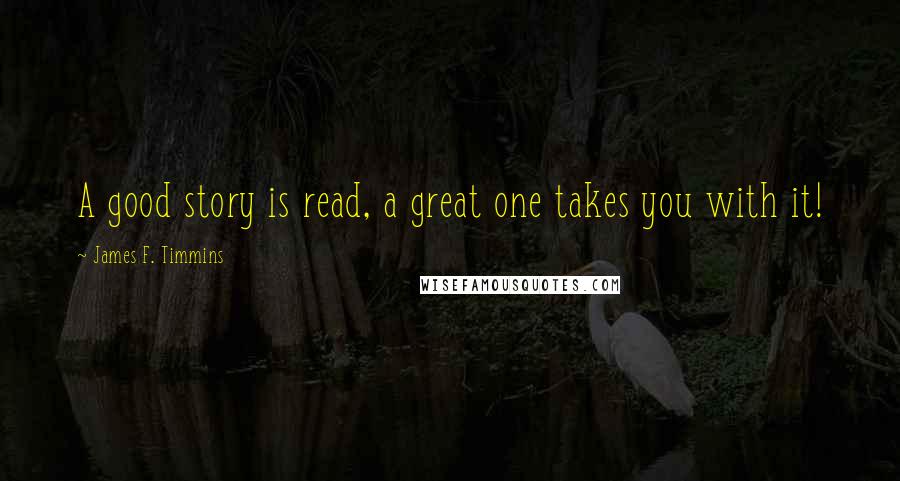 A good story is read, a great one takes you with it!

~ James F. Timmins

WISEFAMOUSQUOTES.COM